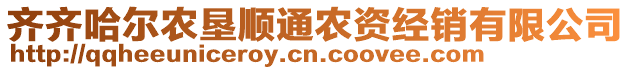 齐齐哈尔农垦顺通农资经销有限公司
http://qqheeuniceroy.cn.coovee.com